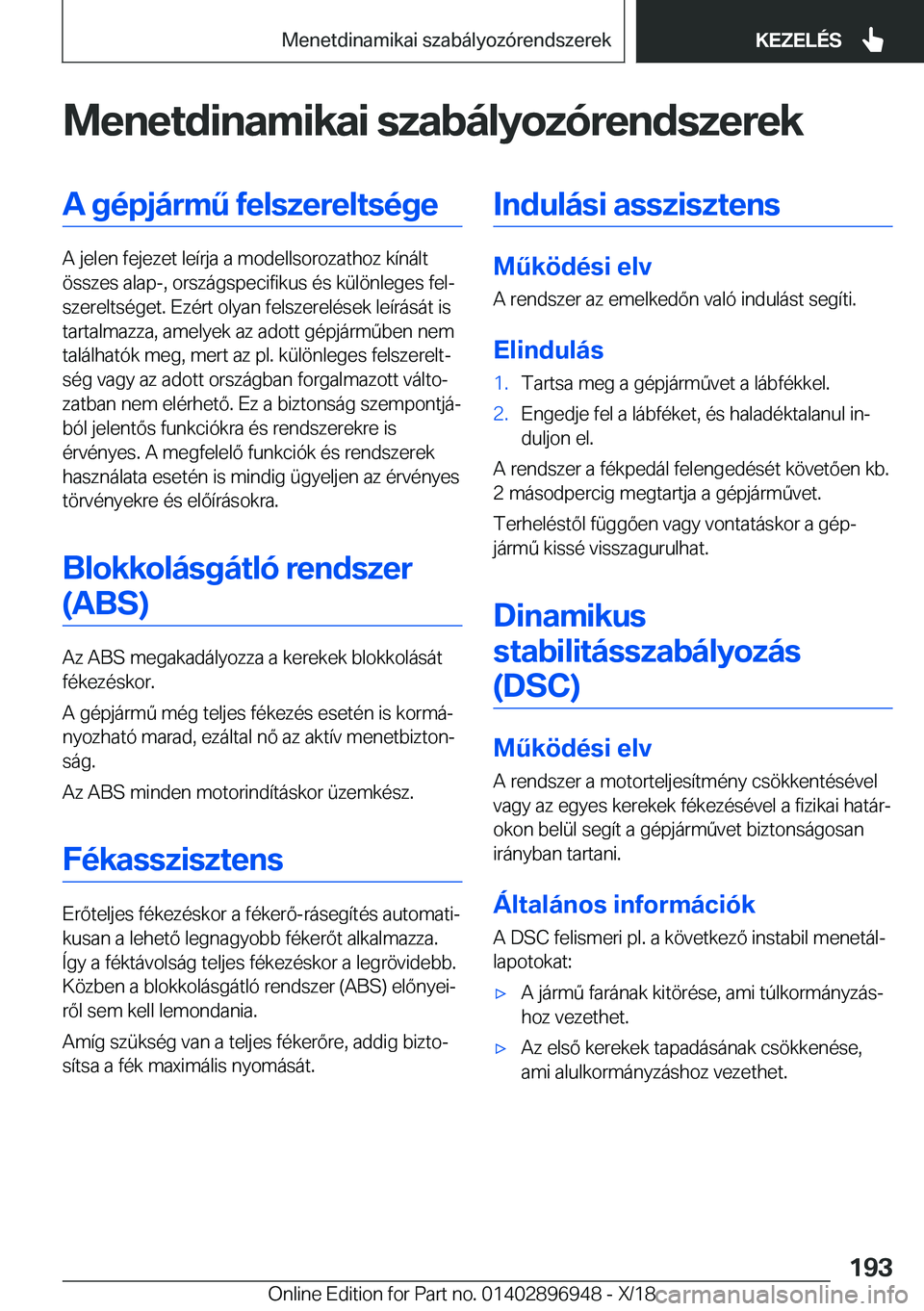 Menetdinamikai szabályozórendszerek KEZELÉS

Menetdinamikai szabályozórendszerek

A gépjármű felszereltsége

A jelen fejezet leírja a modellsorozathoz kínált összes alap-, országspecifikus és különleges felszereltséget. Ezért olyan felszerelések leírását is tartalmazza, amelyek az adott gépjárműben nem találhatók meg, mert az pl. különleges felszereltség vagy az adott országban forgalmazott változatban nem elérhető. Ez a biztonság szempontjából jelentős funkciókra és rendszerekre is érvényes. A megfelelő funkciók és rendszerek használata esetén is mindig ügyeljen az érvényes törvényekre és előírásokra.

Blokkolásgátló rendszer (ABS)

Az ABS megakadályozza a kerekek blokkolását fékezéskor.

A gépjármű még teljes fékezés esetén is kormányozható marad, ezáltal nő az aktív menetbiztonság.

Az ABS minden motorindításkor üzemkész.

Fékasszisztens

Erőteljes fékezéskor a fékerő-rásegítés automatikusan a lehető legnagyobb fékerőt alkalmazza. Így a féktávolság teljes fékezéskor a legrövidebb. Közben a blokkolásgátló rendszer (ABS) előnyeiről sem kell lemondania.

Amíg szükség van a teljes fékerőre, addig biztosítsa a fék maximális nyomását.

Indulási asszisztens

Működési elv

A rendszer az emelkedőn való indulást segíti.

Elindulás

1. Tartsa meg a gépjárművet a lábfékkel.
2. Engedje fel a lábféket, és haladéktalanul induljon el.

A rendszer a fékpedál felengedését követően kb. 2 másodpercig megtartja a gépjárművet.

Terheléstől függően vagy vontatáskor a gépjármű kissé visszagurulhat.

Dinamikus stabilitásszabályozás (DSC)

Működési elv

A rendszer a motorteljesítmény csökkentésével vagy az egyes kerekek fékezésével a fizikai határokon belül segít a gépjárművet biztonságosan irányban tartani.

Általános információk

A DSC felismeri pl. a következő instabil menetállapotokat:

▷ A jármű farának kitörése, ami túlkormányzáshoz vezethet.
▷ Az első kerekek tapadásának csökkenése, ami alulkormányzáshoz vezethet.

193

Online Edition for Part no. 01402896948 - X/18 carmanualsonline.info